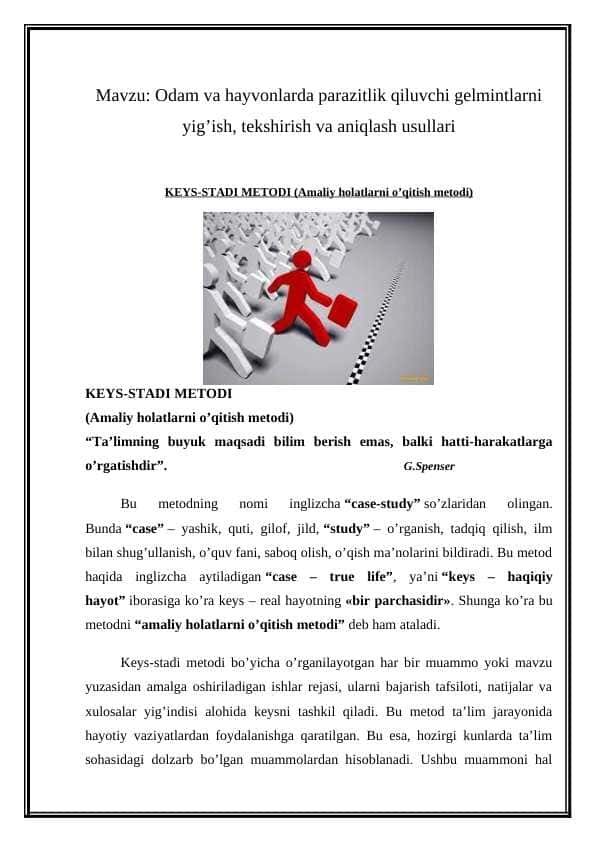 Mavzu: Odam va hayvonlarda parazitlik qiluvchi gelmintlarni yig'ish, tekshirish va aniqlash usullari

KEYS-STADI METODI (Amaliy holatlarni o'qitish metodi)

KEYS-STADI METODI
(Amaliy holatlarni o'qitish metodi)
"Ta'limning buyuk maqsadi bilim berish emas, balki hatti-harakatlarga o'rgatishdir". G.Spenser

Bu metodning nomi inglizcha "case-study" so'zlaridan olingan. Bunda "case" – yashik, quti, gilof, jild, "study" – o'rganish, tadqiq qilish, ilm bilan shug'ullanish, o'quv fani, saboq olish, o'qish ma'nolarini bildiradi. Bu metod haqida inglizcha aytiladigan "case – true life", ya'ni "keys – haqiqiy hayot" iborasiga ko'ra keys – real hayotning «bir parchasidir». Shunga ko'ra bu metodni "amaliy holatlarni o'qitish metodi" deb ham ataladi.

Keys-stadi metodi bo'yicha o'rganilayotgan har bir muammo yoki mavzu yuzasidan amalga oshiriladigan ishlar rejasi, ularni bajarish tafsiloti, natijalar va xulosalar yig'indisi alohida keysni tashkil qiladi. Bu metod ta'lim jarayonida hayotiy vaziyatlardan foydalanishga qaratilgan. Bu esa, hozirgi kunlarda ta'lim sohasidagi dolzarb bo'lgan muammolardan hisoblanadi. Ushbu muammoni hal